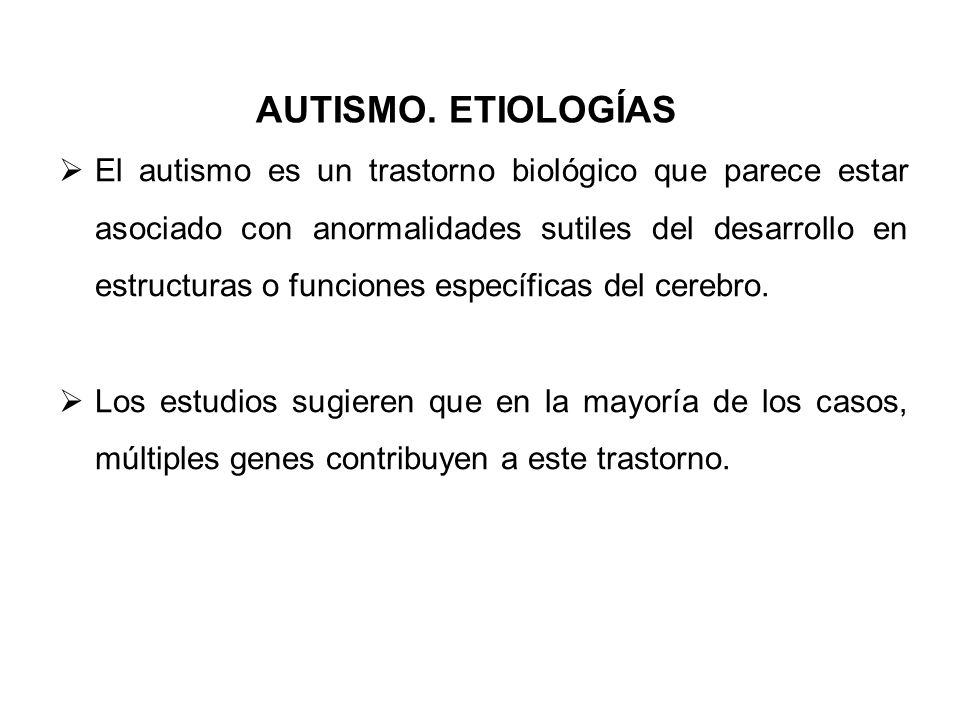 AUTISMO. ETIOLOGÍAS

➢ El autismo es un trastorno biológico que parece estar asociado con anormalidades sutiles del desarrollo en estructuras o funciones específicas del cerebro.

➢ Los estudios sugieren que en la mayoría de los casos, múltiples genes contribuyen a este trastorno.